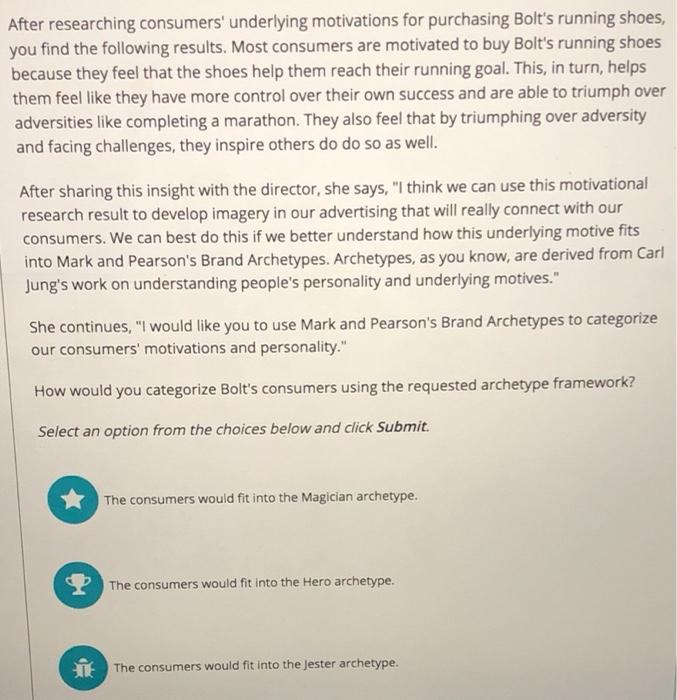 After researching consumers' underlying motivations for purchasing Bolt's running shoes, you find the following results. Most consumers are motivated to buy Bolt's running shoes because they feel that the shoes help them reach their running goal. This, in turn, helps them feel like they have more control over their own success and are able to triumph over adversities like completing a marathon. They also feel that by triumphing over adversity and facing challenges, they inspire others do do so as well.

After sharing this insight with the director, she says, "I think we can use this motivational research result to develop imagery in our advertising that will really connect with our consumers. We can best do this if we better understand how this underlying motive fits into Mark and Pearson's Brand Archetypes. Archetypes, as you know, are derived from Carl Jung's work on understanding people's personality and underlying motives."

She continues, "I would like you to use Mark and Pearson's Brand Archetypes to categorize our consumers' motivations and personality."

How would you categorize Bolt's consumers using the requested archetype framework?

Select an option from the choices below and click Submit.

The consumers would fit into the Magician archetype.

The consumers would fit into the Hero archetype.

The consumers would fit into the Jester archetype.